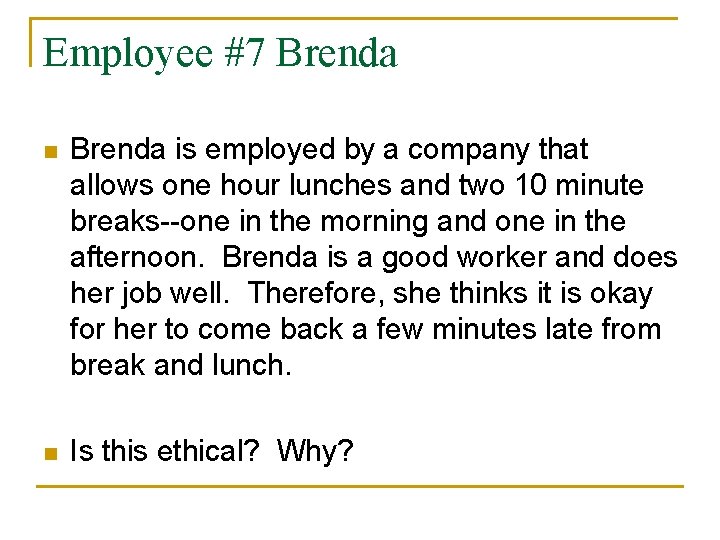 Employee #7 Brenda

• Brenda is employed by a company that allows one hour lunches and two 10 minute breaks--one in the morning and one in the afternoon.  Brenda is a good worker and does her job well.  Therefore, she thinks it is okay for her to come back a few minutes late from break and lunch.

• Is this ethical?  Why?